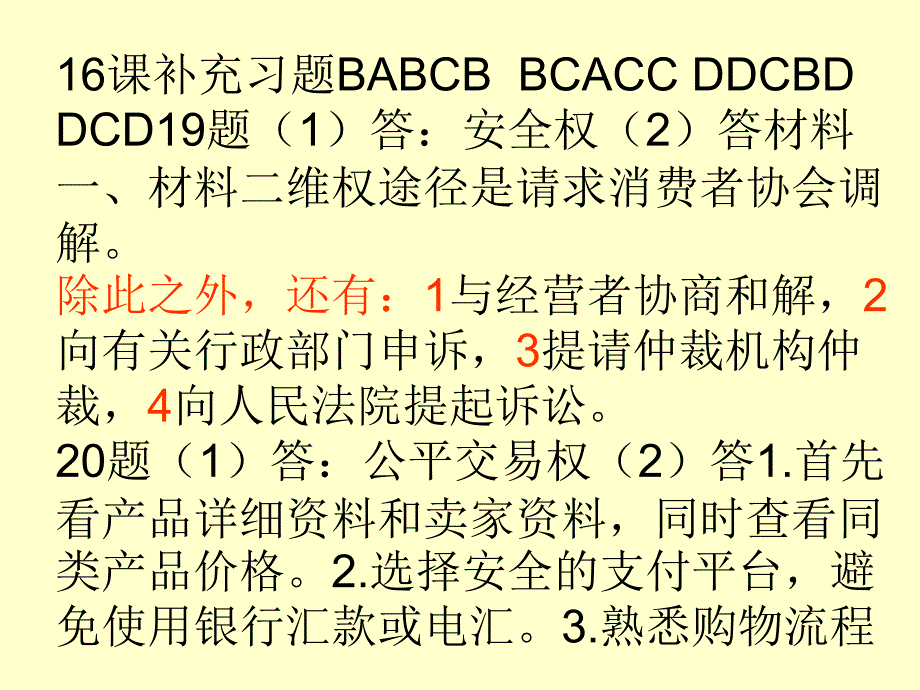 16课补充习题BABCB BCACC DDCBD DCD19题（1）答：安全权（2）答材料一、材料二维权途径是请求消费者协会调解。
除此之外，还有：1与经营者协商和解，2向有关行政部门申诉，3提请仲裁机构仲裁，4向人民法院提起诉讼。
20题（1）答：公平交易权（2）答1.首先看产品详细资料和卖家资料，同时查看同类产品价格。2.选择安全的支付平台，避免使用银行汇款或电汇。3.熟悉购物流程